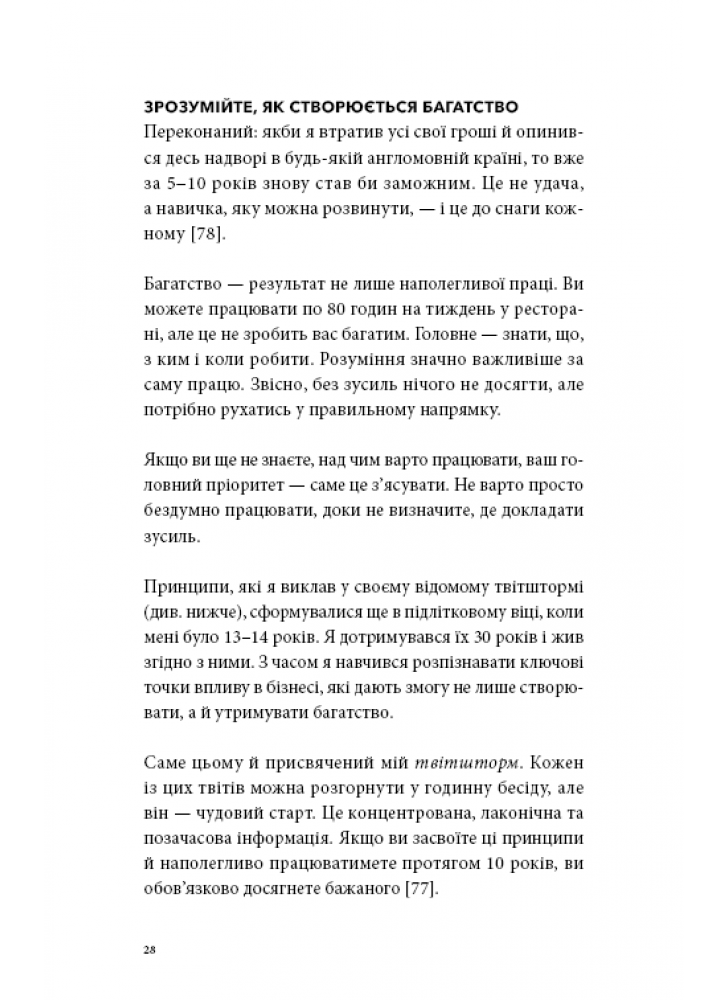 ЗРОЗУМІЙТЕ, ЯК СТВОРЮЄТЬСЯ БАГАТСТВО
Переконаний: якби я втратив усі свої гроші й опинився десь надворі в будь-якій англомовній країні, то вже за 5–10 років знову став би заможним. Це не удача, а навичка, яку можна розвинути, — і це до снаги кожному [78].

Багатство — результат не лише наполегливої праці. Ви можете працювати по 80 годин на тиждень у ресторані, але це не зробить вас багатим. Головне — знати, що, з ким і коли робити. Розуміння значно важливіше за саму працю. Звісно, без зусиль нічого не досягти, але потрібно рухатись у правильному напрямку.

Якщо ви ще не знаєте, над чим варто працювати, ваш головний пріоритет — саме це з'ясувати. Не варто просто бездумно працювати, доки не визначите, де докладати зусиль.

Принципи, які я виклав у своєму відомому твітштормі (див. нижче), сформувалися ще в підлітковому віці, коли мені було 13–14 років. Я дотримувався їх 30 років і жив згідно з ними. З часом я навчився розпізнавати ключові точки впливу в бізнесі, які дають змогу не лише створювати, а й утримувати багатство.

Саме цьому й присвячений мій твітшторм. Кожен із цих твітів можна розгорнути у годинну бесіду, але він — чудовий старт. Це концентрована, лаконічна та позачасова інформація. Якщо ви засвоїте ці принципи й наполегливо працюватимете протягом 10 років, ви обов'язково досягнете бажаного [77].

28